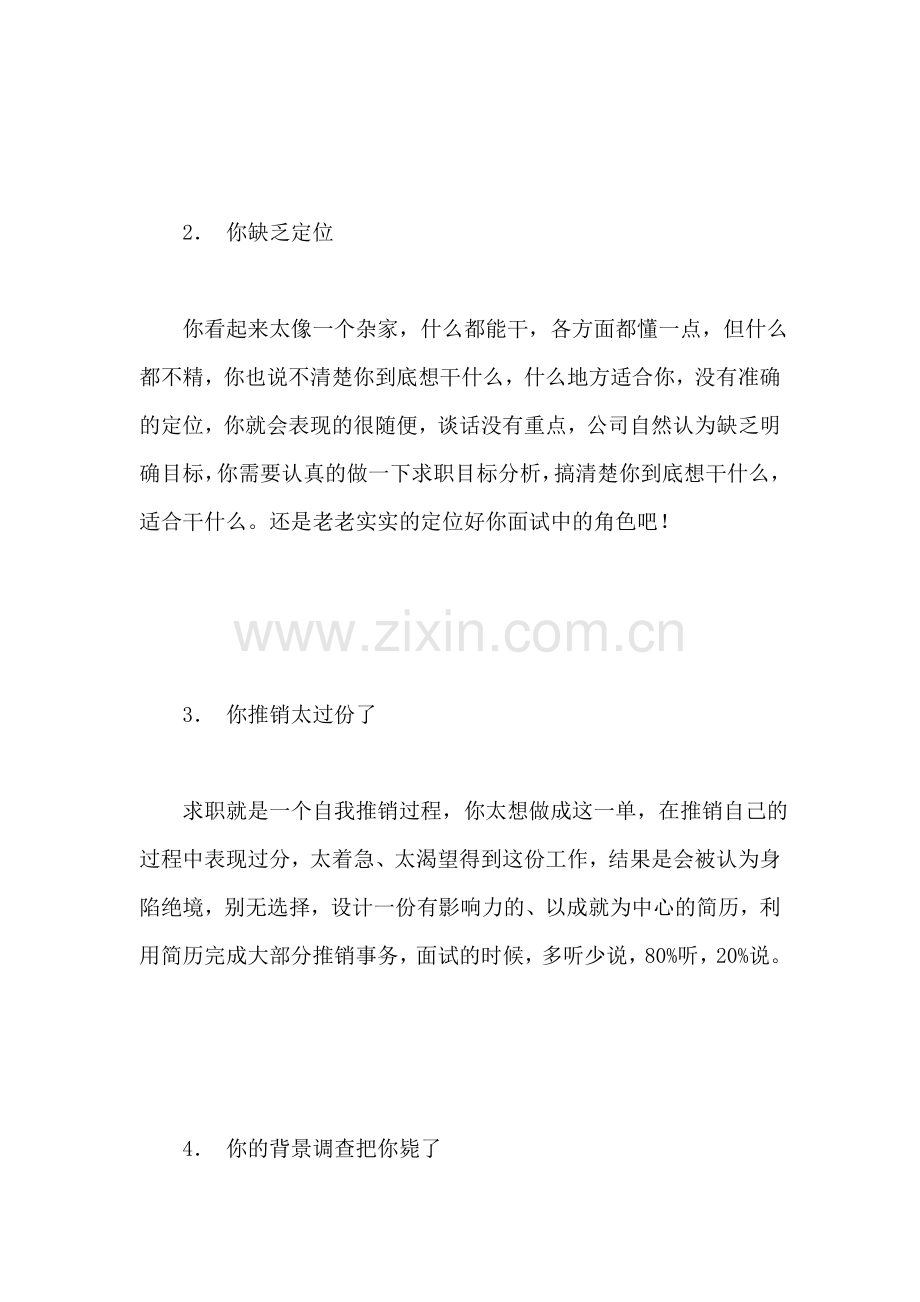 2． 你缺乏定位

你看起来太像一个杂家，什么都能干，各方面都懂一点，但什么都不精，你也说不清楚你到底想干什么，什么地方适合你，没有准确的定位，你就会表现的很随便，谈话没有重点，公司自然认为缺乏明确目标，你需要认真的做一下求职目标分析，搞清楚你到底想干什么，适合干什么。还是老老实实的定位好你面试中的角色吧！

www.zixin.com.cn

3． 你推销太过份了

求职就是一个自我推销过程，你太想做成这一单，在推销自己的过程中表现过分，太着急、太渴望得到这份工作，结果是会被认为身陷绝境，别无选择，设计一份有影响力的、以成就为中心的简历，利用简历完成大部分推销事务，面试的时候，多听少说，80%听，20%说。

4． 你的背景调查把你毙了